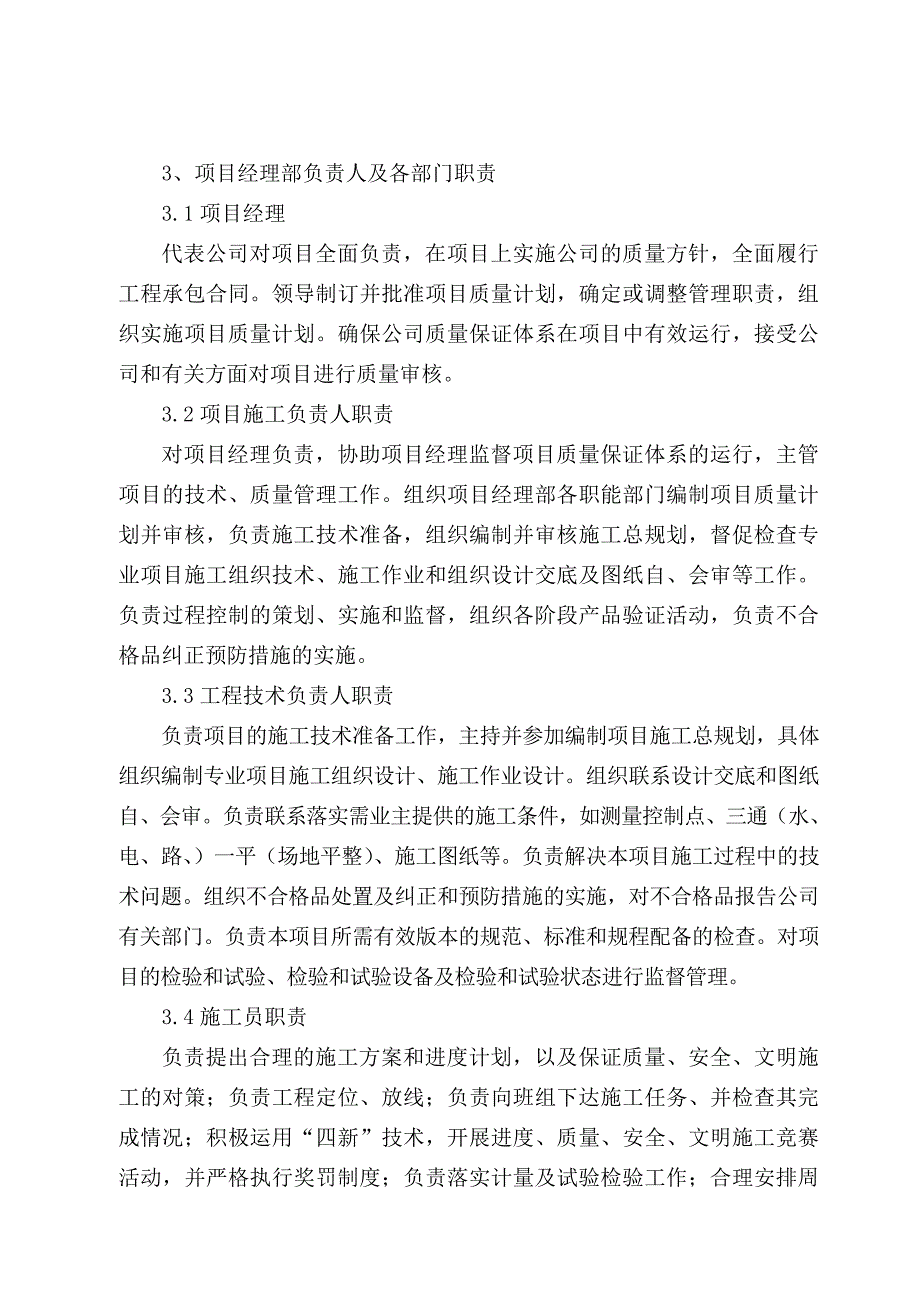 3、项目经理部负责人及各部门职责

3.1 项目经理

代表公司对项目全面负责，在项目上实施公司的质量方针，全面履行工程承包合同。领导制订并批准项目质量计划，确定或调整管理职责，组织实施项目质量计划。确保公司质量保证体系在项目中有效运行，接受公司和有关方面对项目进行质量审核。

3.2 项目施工负责人职责

对项目经理负责，协助项目经理监督项目质量保证体系的运行，主管项目的技术、质量管理工作。组织项目经理部各职能部门编制项目质量计划并审核，负责施工技术准备，组织编制并审核施工总规划，督促检查专业项目施工组织技术、施工作业和组织设计交底及图纸自、会审等工作。负责过程控制的策划、实施和监督，组织各阶段产品验证活动，负责不合格品纠正预防措施的实施。

3.3 工程技术负责人职责

负责项目的施工技术准备工作，主持并参加编制项目施工总规划，具体组织编制专业项目施工组织设计、施工作业设计。组织联系设计交底和图纸自、会审。负责联系落实需业主提供的施工条件，如测量控制点、三通（水、电、路、）一平（场地平整）、施工图纸等。负责解决本项目施工过程中的技术问题。组织不合格品处置及纠正和预防措施的实施，对不合格品报告公司有关部门。负责本项目所需有效版本的规范、标准和规程配备的检查。对项目的检验和试验、检验和试验设备及检验和试验状态进行监督管理。

3.4 施工员职责

负责提出合理的施工方案和进度计划，以及保证质量、安全、文明施工的对策；负责工程定位、放线；负责向班组下达施工任务、并检查其完成情况；积极运用“四新”技术，开展进度、质量、安全、文明施工竞赛活动，并严格执行奖罚制度；负责落实计量及试验检验工作；合理安排周